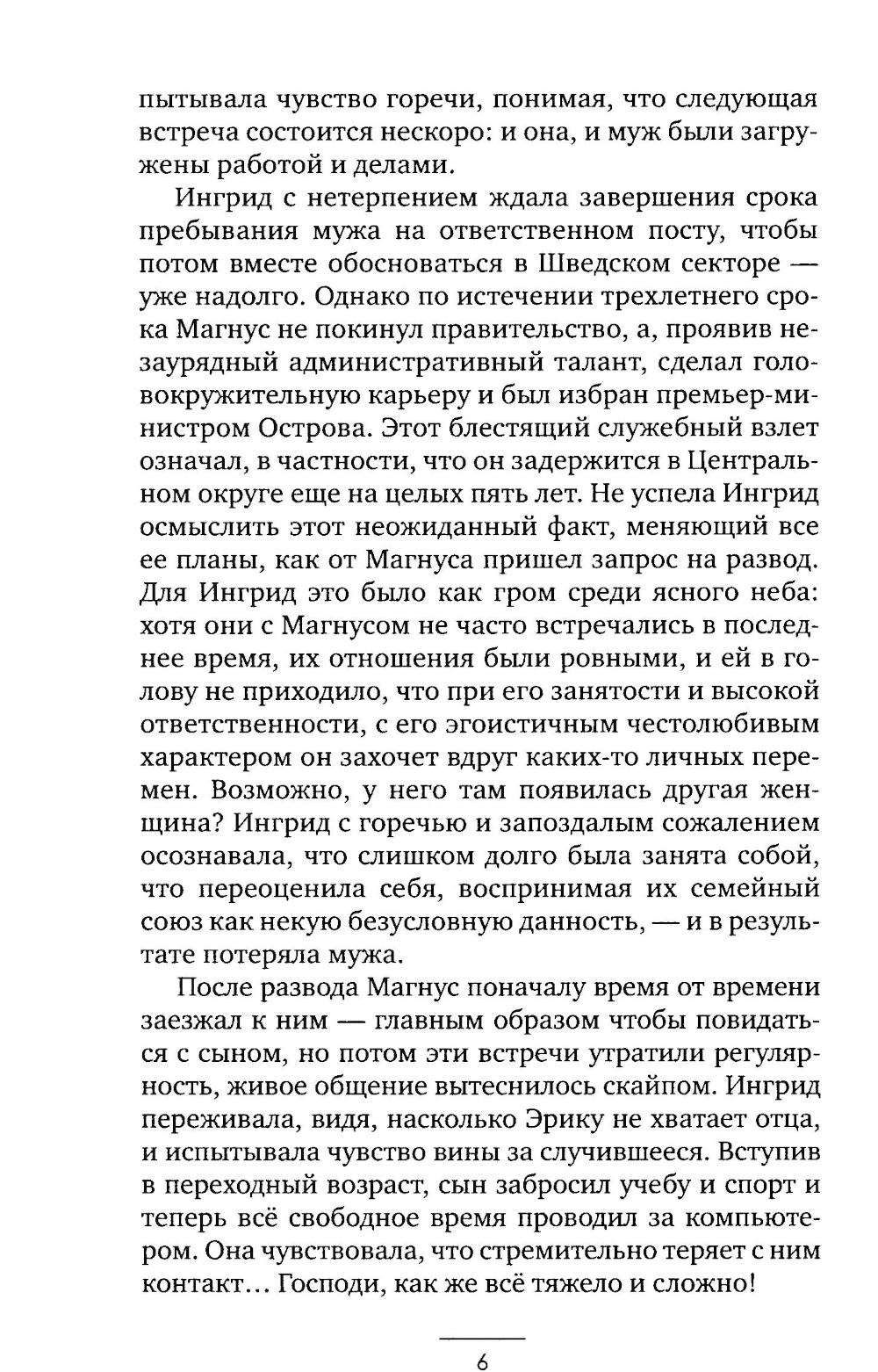 пытывала чувство горечи, понимая, что следующая встреча состоится нескоро: и она, и муж были загружены работой и делами.

Ингрид с нетерпением ждала завершения срока пребывания мужа на ответственном посту, чтобы потом вместе обосноваться в Шведском секторе — уже надолго. Однако по истечении трехлетнего срока Магнус не покинул правительство, а, проявив незаурядный административный талант, сделал головокружительную карьеру и был избран премьер-министром Острова. Этот блестящий служебный взлет означал, в частности, что он задержится в Центральном округе еще на целых пять лет. Не успела Ингрид осмыслить этот неожиданный факт, меняющий все ее планы, как от Магнуса пришел запрос на развод. Для Ингрид это было как гром среди ясного неба: хотя они с Магнусом не часто встречались в последнее время, их отношения были ровными, и ей в голову не приходило, что при его занятости и высокой ответственности, с его эгоистичным честолюбивым характером он захочет вдруг каких-то личных перемен. Возможно, у него там появилась другая женщина? Ингрид с горечью и запоздалым сожалением осознавала, что слишком долго была занята собой, что переоценила себя, воспринимая их семейный союз как некую безусловную данность, — и в результате потеряла мужа.

После развода Магнус поначалу время от времени заезжал к ним — главным образом чтобы повидаться с сыном, но потом эти встречи утратили регулярность, живое общение вытеснилось скайпом. Ингрид переживала, видя, насколько Эрику не хватает отца, и испытывала чувство вины за случившееся. Вступив в переходный возраст, сын забросил учебу и спорт и теперь всё свободное время проводил за компьютером. Она чувствовала, что стремительно теряет с ним контакт... Господи, как же всё тяжело и сложно!

6